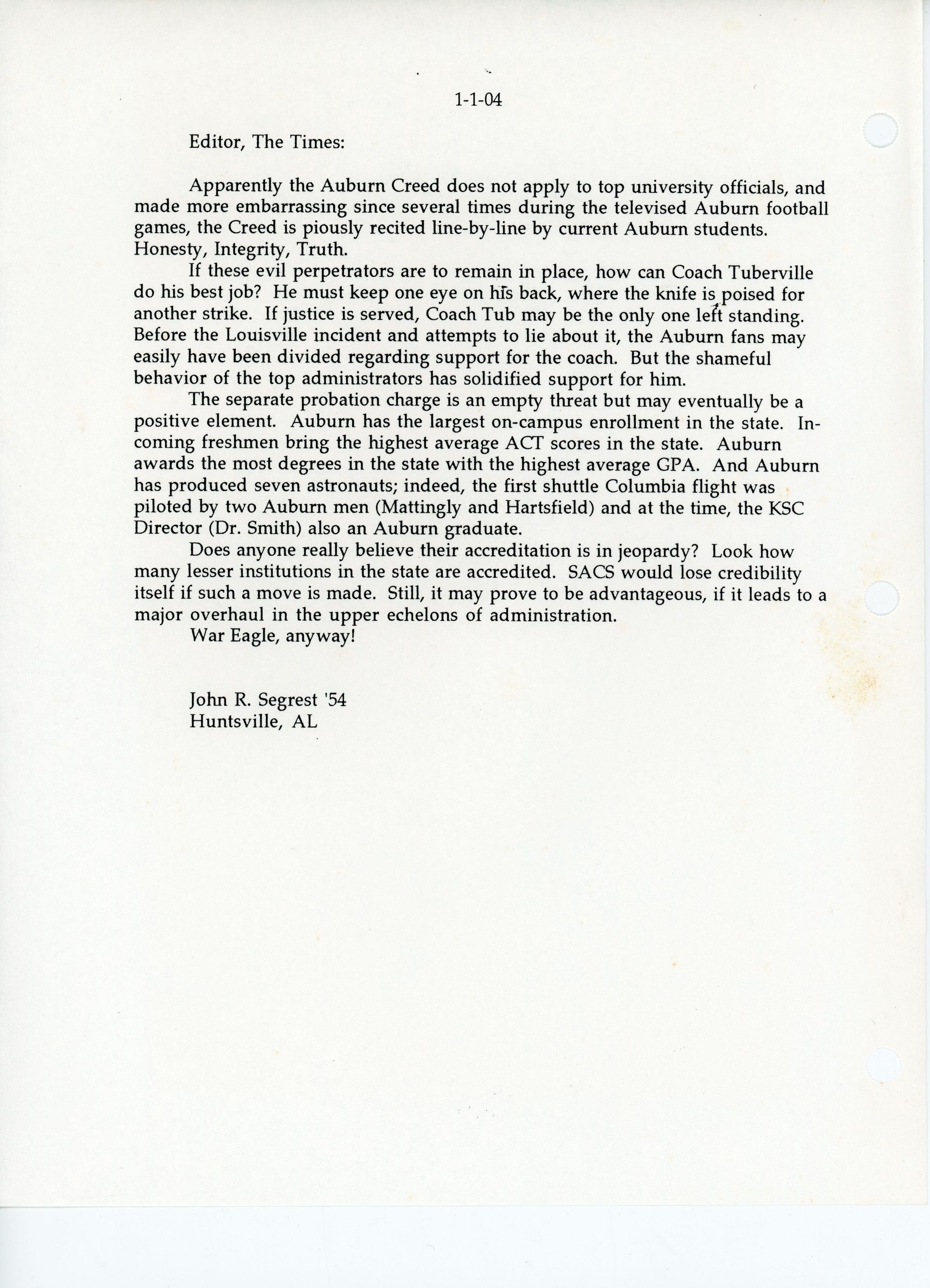 1-1-04

Editor, The Times:

Apparently the Auburn Creed does not apply to top university officials, and made more embarrassing since several times during the televised Auburn football games, the Creed is piously recited line-by-line by current Auburn students. Honesty, Integrity, Truth.

If these evil perpetrators are to remain in place, how can Coach Tuberville do his best job? He must keep one eye on his back, where the knife is poised for another strike. If justice is served, Coach Tub may be the only one left standing. Before the Louisville incident and attempts to lie about it, the Auburn fans may easily have been divided regarding support for the coach. But the shameful behavior of the top administrators has solidified support for him.

The separate probation charge is an empty threat but may eventually be a positive element. Auburn has the largest on-campus enrollment in the state. Incoming freshmen bring the highest average ACT scores in the state. Auburn awards the most degrees in the state with the highest average GPA. And Auburn has produced seven astronauts; indeed, the first shuttle Columbia flight was piloted by two Auburn men (Mattingly and Hartsfield) and at the time, the KSC Director (Dr. Smith) also an Auburn graduate.

Does anyone really believe their accreditation is in jeopardy? Look how many lesser institutions in the state are accredited. SACS would lose credibility itself if such a move is made. Still, it may prove to be advantageous, if it leads to a major overhaul in the upper echelons of administration.

War Eagle, anyway!

John R. Segrest '54
Huntsville, AL